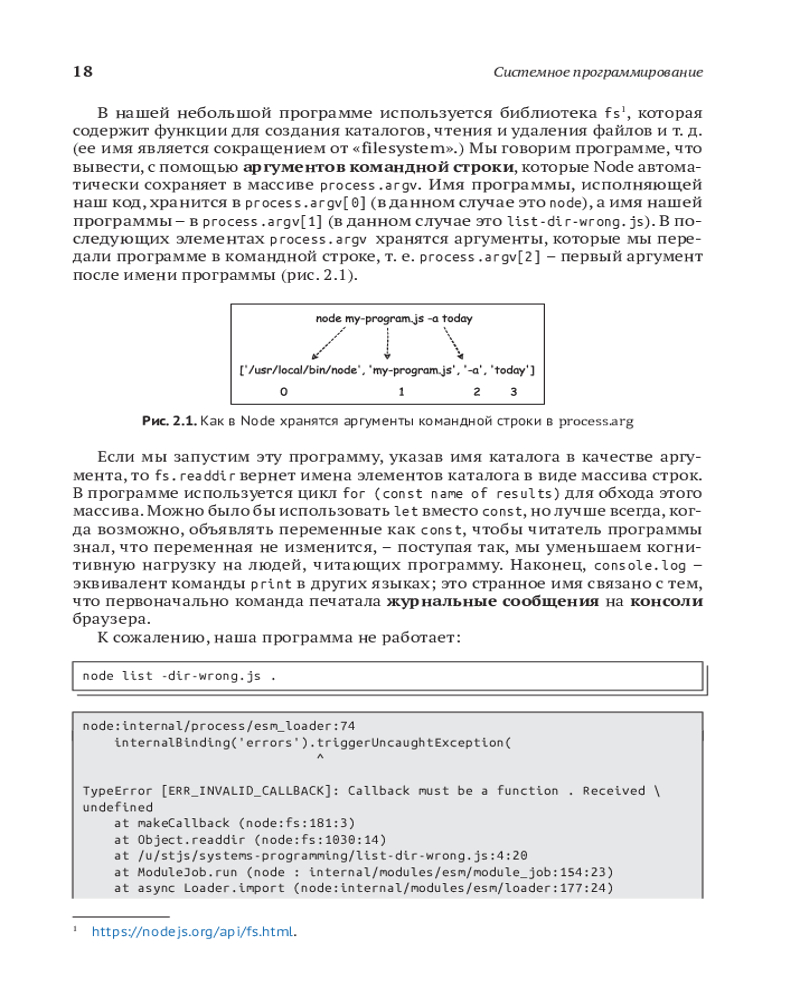 18 Системное программирование

В нашей небольшой программе используется библиотека fs¹, которая содержит функции для создания каталогов, чтения и удаления файлов и т. д. (ее имя является сокращением от «filesystem».) Мы говорим программе, что вывести, с помощью **аргументов командной строки**, которые Node автоматически сохраняет в массиве process.argv. Имя программы, исполняющей наш код, хранится в process.argv[0] (в данном случае это node), а имя нашей программы – в process.argv[1] (в данном случае это list-dir-wrong.js). В последующих элементах process.argv хранятся аргументы, которые мы передали программе в командной строке, т. е. process.argv[2] – первый аргумент после имени программы (рис. 2.1).

node my-program.js -a today

['/usr/local/bin/node', 'my-program.js', '-a', 'today']

0 1 2 3

**Рис. 2.1.** Как в Node хранятся аргументы командной строки в process.arg

Если мы запустим эту программу, указав имя каталога в качестве аргумента, то fs.readdir вернет имена элементов каталога в виде массива строк. В программе используется цикл for (const name of results) для обхода этого массива. Можно было бы использовать let вместо const, но лучше всегда, когда возможно, объявлять переменные как const, чтобы читатель программы знал, что переменная не изменится, – поступая так, мы уменьшаем когнитивную нагрузку на людей, читающих программу. Наконец, console.log – эквивалент команды print в других языках; это странное имя связано с тем, что первоначально команда печатала **журнальные сообщения** на **консоли** браузера.

К сожалению, наша программа не работает:

node list -dir-wrong.js .

node:internal/process/esm_loader:74
    internalBinding('errors').triggerUncaughtException(
                              ^

TypeError [ERR_INVALID_CALLBACK]: Callback must be a function . Received \
undefined
    at makeCallback (node:fs:181:3)
    at Object.readdir (node:fs:1030:14)
    at /u/stjs/systems-programming/list-dir-wrong.js:4:20
    at ModuleJob.run (node : internal/modules/esm/module_job:154:23)
    at async Loader.import (node:internal/modules/esm/loader:177:24)

¹ https://nodejs.org/api/fs.html.